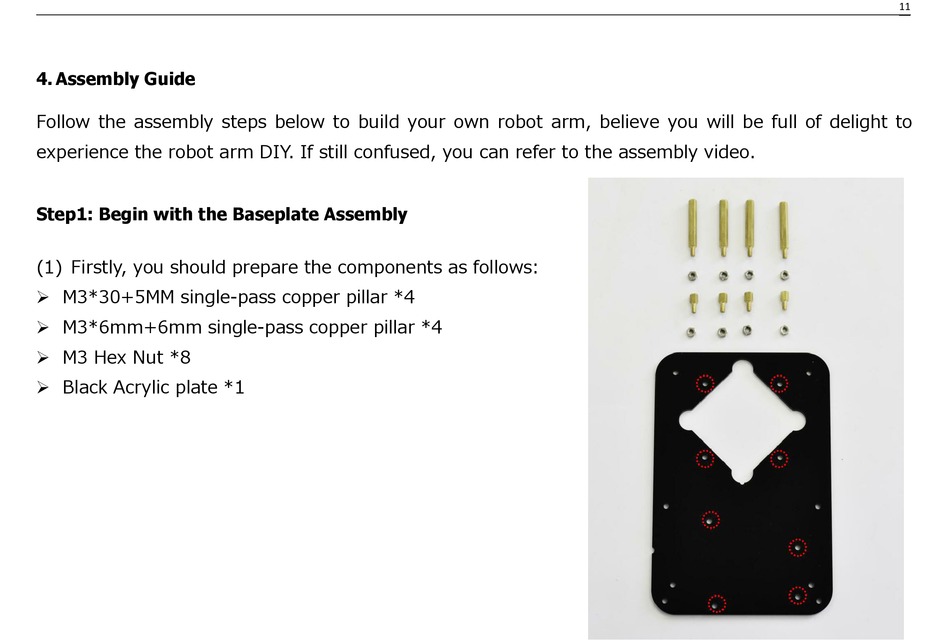 11

4. Assembly Guide

Follow the assembly steps below to build your own robot arm, believe you will be full of delight to experience the robot arm DIY. If still confused, you can refer to the assembly video.

Step1: Begin with the Baseplate Assembly

(1) Firstly, you should prepare the components as follows:
➢ M3*30+5MM single-pass copper pillar *4
➢ M3*6mm+6mm single-pass copper pillar *4
➢ M3 Hex Nut *8
➢ Black Acrylic plate *1